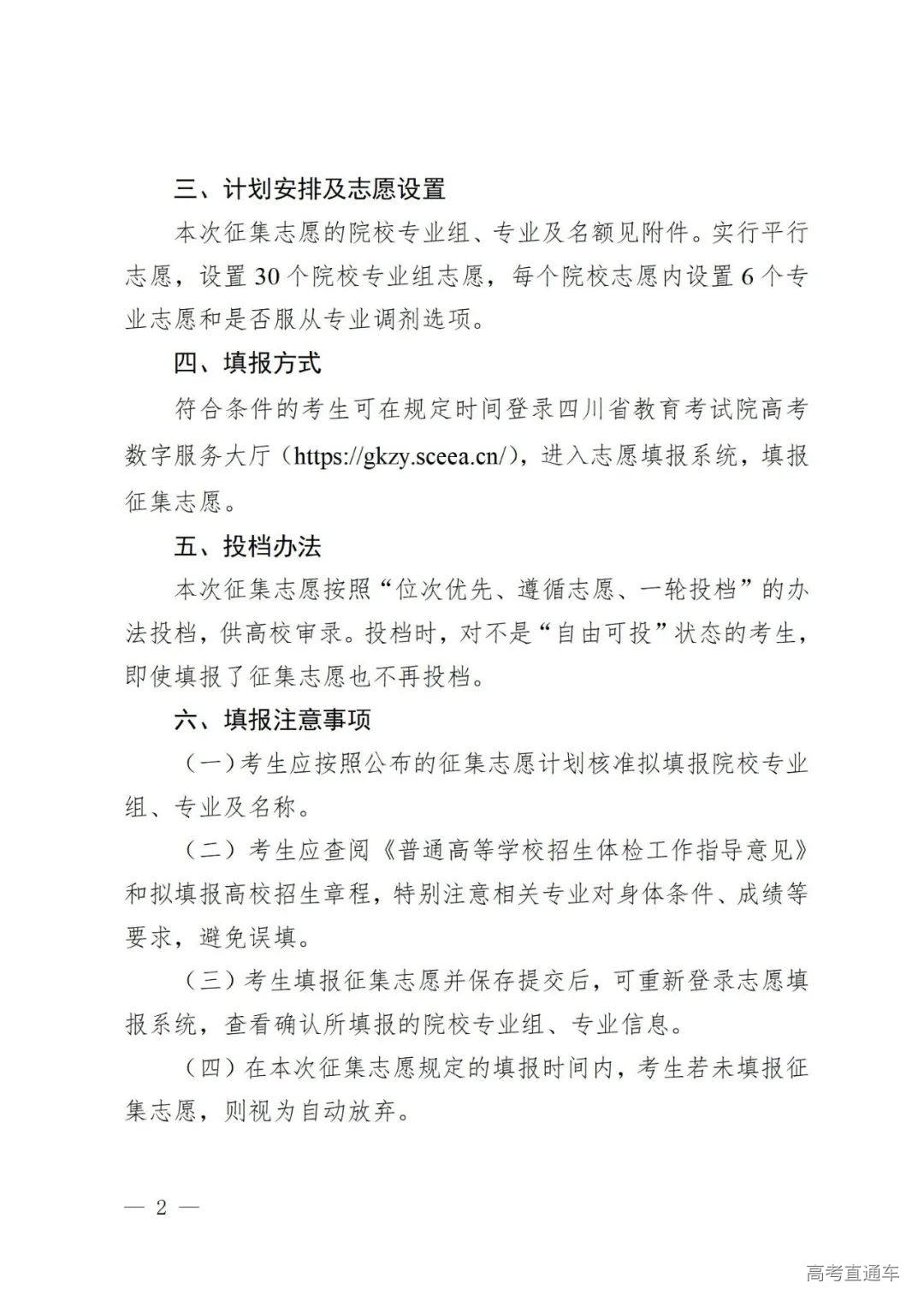 三、计划安排及志愿设置

本次征集志愿的院校专业组、专业及名额见附件。实行平行志愿，设置 30 个院校专业组志愿，每个院校志愿内设置 6 个专业志愿和是否服从专业调剂选项。

四、填报方式

符合条件的考生可在规定时间登录四川省教育考试院高考数字服务大厅（https://gkzy.sceea.cn/），进入志愿填报系统，填报征集志愿。

五、投档办法

本次征集志愿按照“位次优先、遵循志愿、一轮投档”的办法投档，供高校审录。投档时，对不是“自由可投”状态的考生，即使填报了征集志愿也不再投档。

六、填报注意事项

（一）考生应按照公布的征集志愿计划核准拟填报院校专业组、专业及名称。

（二）考生应查阅《普通高等学校招生体检工作指导意见》和拟填报高校招生章程，特别注意相关专业对身体条件、成绩等要求，避免误填。

（三）考生填报征集志愿并保存提交后，可重新登录志愿填报系统，查看确认所填报的院校专业组、专业信息。

（四）在本次征集志愿规定的填报时间内，考生若未填报征集志愿，则视为自动放弃。

— 2 —

高考直通车